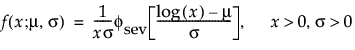 $f(x;\mu, \sigma) = \frac{1}{x\sigma}\phi_{\text{sev}}\left[\frac{\log(x) - \mu}{\sigma}\right], \quad x > 0, \sigma > 0$